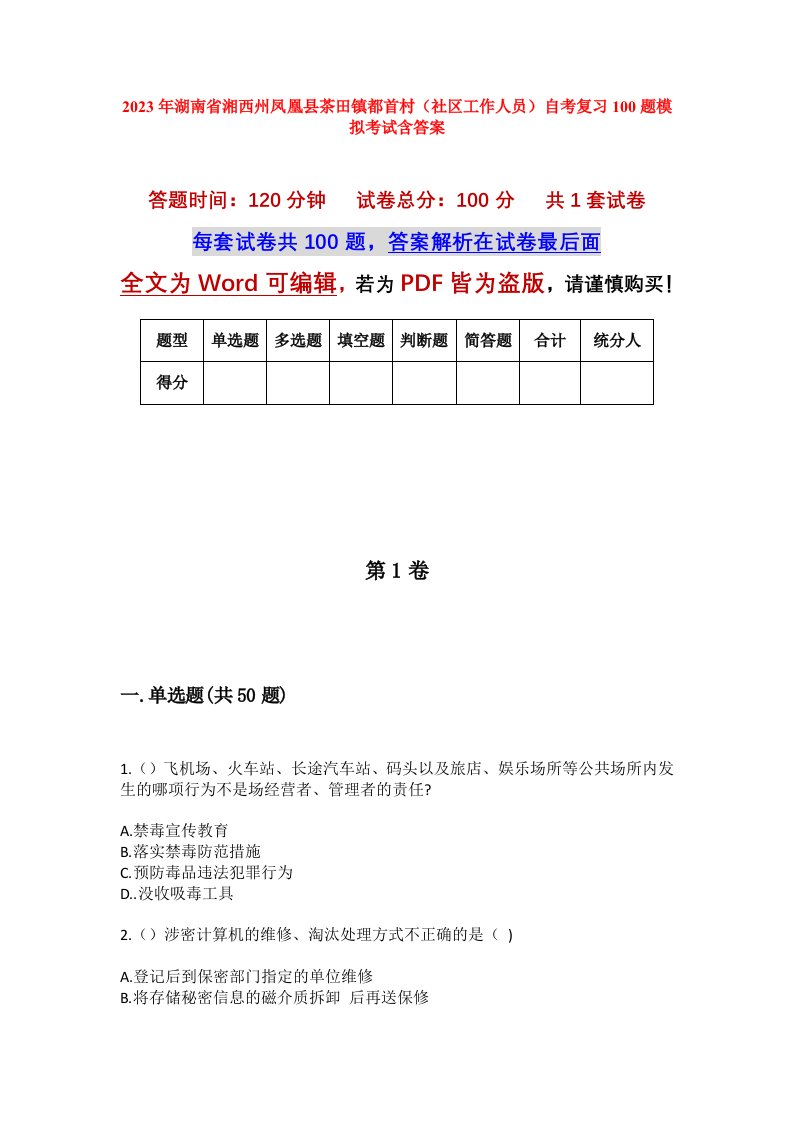 2023年湖南省湘西州凤凰县茶田镇都首村（社区工作人员）自考复习100题模拟考试含答案

答题时间：120分钟　　试卷总分：100分　　共1套试卷

每套试卷共100题，答案解析在试卷最后面

全文为Word可编辑，若为PDF皆为盗版，请谨慎购买！

| 题型 | 单选题 | 多选题 | 填空题 | 判断题 | 简答题 | 合计 | 统分人 |
|---|---|---|---|---|---|---|---|
| 得分 | | | | | | | |

第1卷

一.单选题(共50题)

1.()飞机场、火车站、长途汽车站、码头以及旅店、娱乐场所等公共场所内发生的哪项行为不是场经营者、管理者的责任?

A.禁毒宣传教育
B.落实禁毒防范措施
C.预防毒品违法犯罪行为
D..没收吸毒工具

2.()涉密计算机的维修、淘汰处理方式不正确的是（ )

A.登记后到保密部门指定的单位维修
B.将存储秘密信息的磁介质拆卸 后再送保修